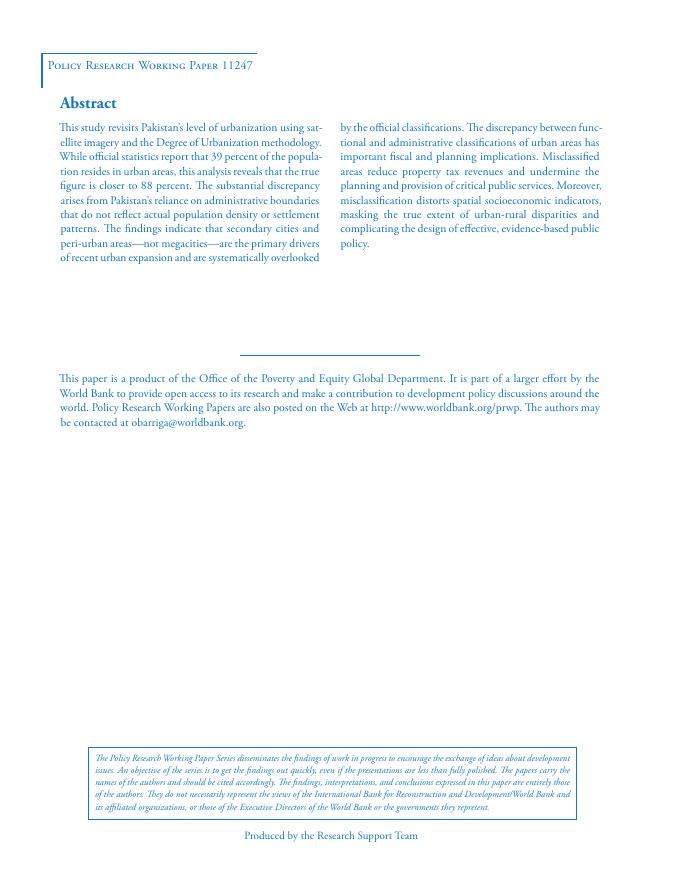 Policy Research Working Paper 11247

Abstract

This study revisits Pakistan's level of urbanization using satellite imagery and the Degree of Urbanization methodology. While official statistics report that 39 percent of the population resides in urban areas, this analysis reveals that the true figure is closer to 88 percent. The substantial discrepancy arises from Pakistan's reliance on administrative boundaries that do not reflect actual population density or settlement patterns. The findings indicate that secondary cities and peri-urban areas—not megacities—are the primary drivers of recent urban expansion and are systematically overlooked by the official classifications. The discrepancy between functional and administrative classifications of urban areas has important fiscal and planning implications. Misclassified areas reduce property tax revenues and undermine the planning and provision of critical public services. Moreover, misclassification distorts spatial socioeconomic indicators, masking the true extent of urban-rural disparities and complicating the design of effective, evidence-based public policy.

This paper is a product of the Office of the Poverty and Equity Global Department. It is part of a larger effort by the World Bank to provide open access to its research and make a contribution to development policy discussions around the world. Policy Research Working Papers are also posted on the Web at http://www.worldbank.org/prwp. The authors may be contacted at obarriga@worldbank.org.

The Policy Research Working Paper Series disseminates the findings of work in progress to encourage the exchange of ideas about development issues. An objective of the series is to get the findings out quickly, even if the presentations are less than fully polished. The papers carry the names of the authors and should be cited accordingly. The findings, interpretations, and conclusions expressed in this paper are entirely those of the authors. They do not necessarily represent the views of the International Bank for Reconstruction and Development/World Bank and its affiliated organizations, or those of the Executive Directors of the World Bank or the governments they represent.

Produced by the Research Support Team